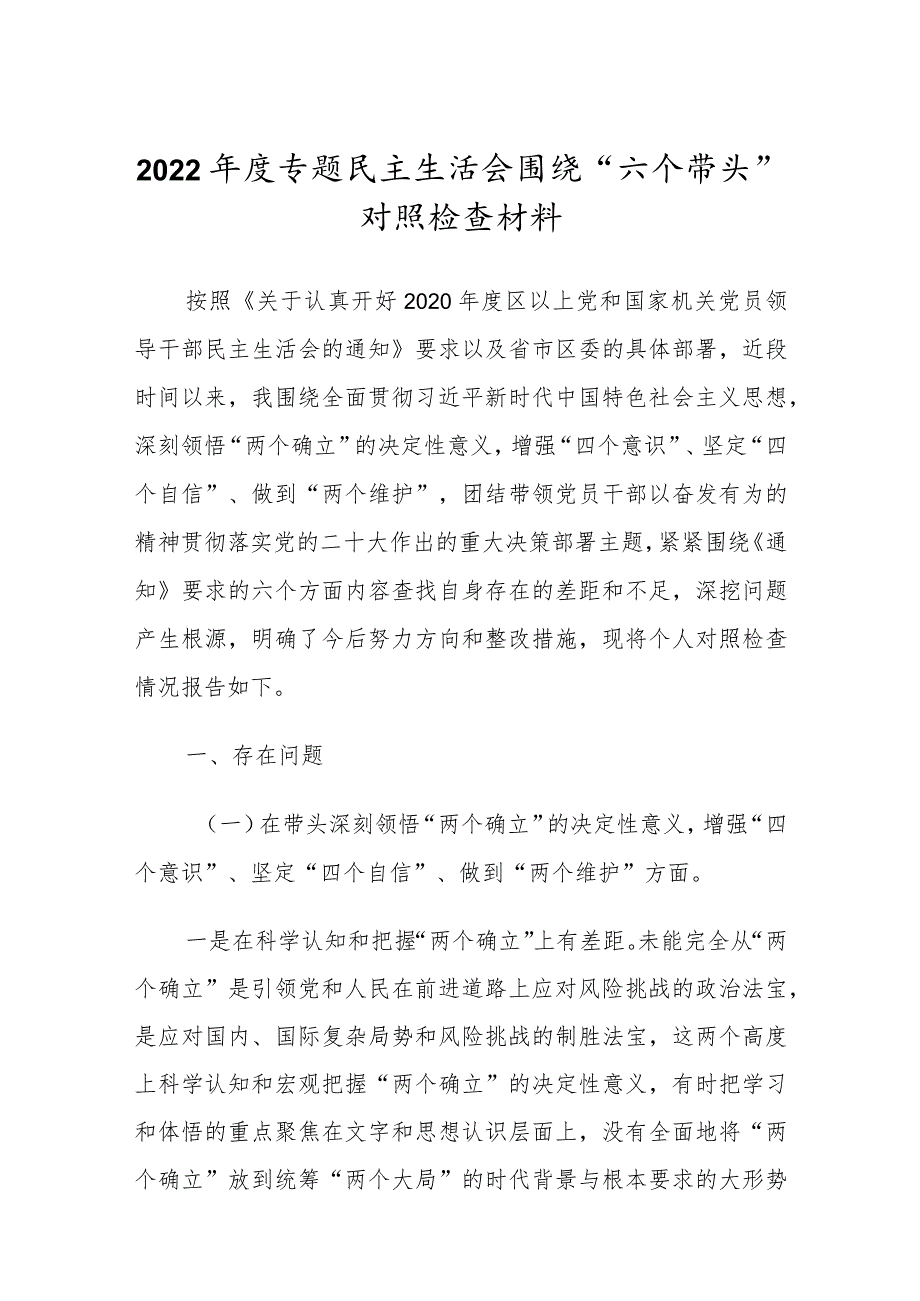 2022年度专题民主生活会围绕“六个带头”对照检查材料

按照《关于认真开好2020年度区以上党和国家机关党员领导干部民主生活会的通知》要求以及省市区委的具体部署，近段时间以来，我围绕全面贯彻习近平新时代中国特色社会主义思想，深刻领悟“两个确立”的决定性意义，增强“四个意识”、坚定“四个自信”、做到“两个维护”，团结带领党员干部以奋发有为的精神贯彻落实党的二十大作出的重大决策部署主题，紧紧围绕《通知》要求的六个方面内容查找自身存在的差距和不足，深挖问题产生根源，明确了今后努力方向和整改措施，现将个人对照检查情况报告如下。

一、存在问题

（一）在带头深刻领悟“两个确立”的决定性意义，增强“四个意识”、坚定“四个自信”、做到“两个维护”方面。

一是在科学认知和把握“两个确立”上有差距。未能完全从“两个确立”是引领党和人民在前进道路上应对风险挑战的政治法宝，是应对国内、国际复杂局势和风险挑战的制胜法宝，这两个高度上科学认知和宏观把握“两个确立”的决定性意义，有时把学习和体悟的重点聚焦在文字和思想认识层面上，没有全面地将“两个确立”放到统筹“两个大局”的时代背景与根本要求的大形势